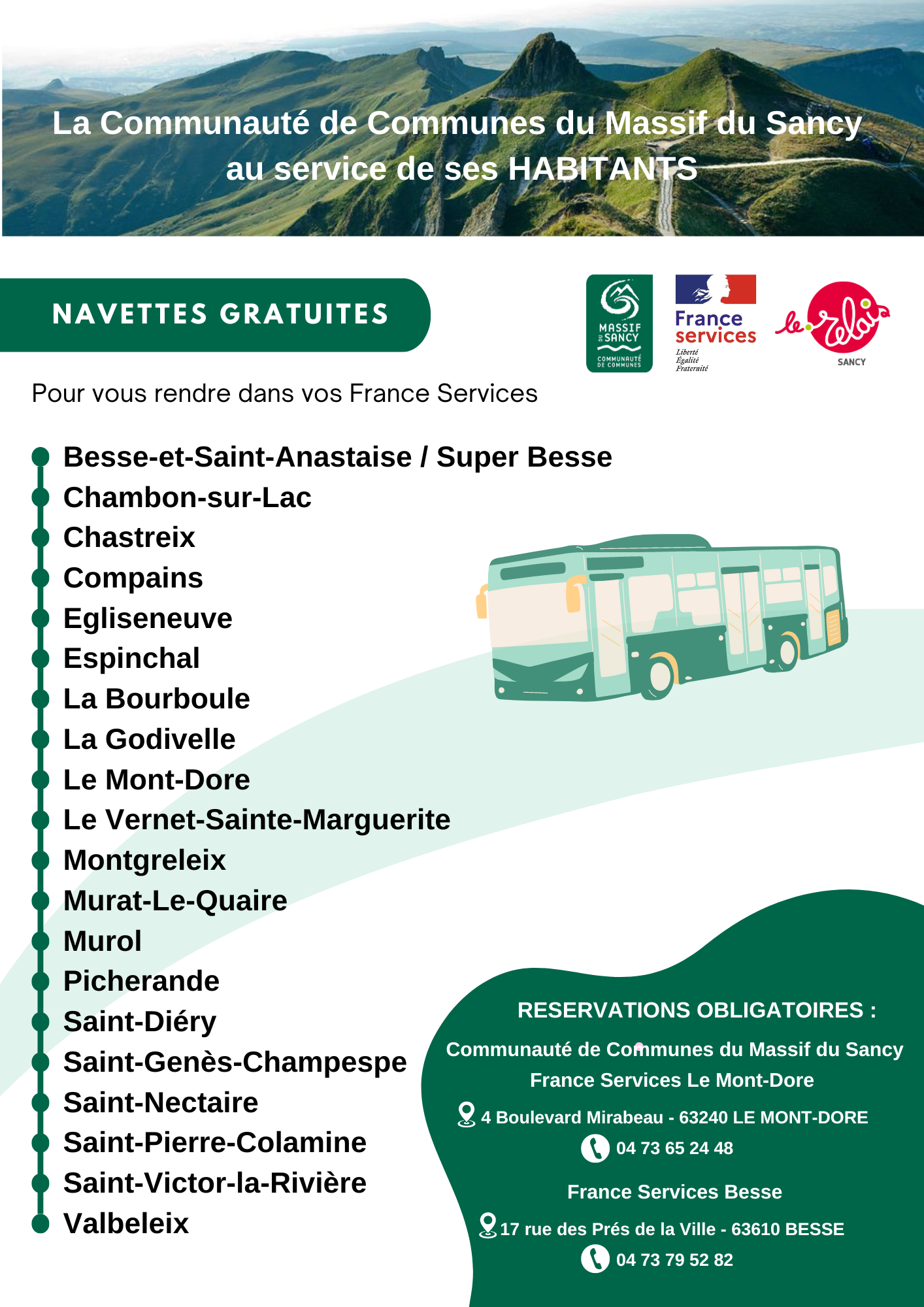 La Communauté de Communes du Massif du Sancy au service de ses HABITANTS

NAVETTES GRATUITES

MASSIF DU SANCY COMMUNAUTÉ DE COMMUNES

France services
Liberté
Égalité
Fraternité

le relais SANCY

Pour vous rendre dans vos France Services

Besse-et-Saint-Anastaise / Super Besse
Chambon-sur-Lac
Chastreix
Compains
Egliseneuve
Espinchal
La Bourboule
La Godivelle
Le Mont-Dore
Le Vernet-Sainte-Marguerite
Montgreleix
Murat-Le-Quaire
Murol
Picherande
Saint-Diéry
Saint-Genès-Champespe
Saint-Nectaire
Saint-Pierre-Colamine
Saint-Victor-la-Rivière
Valbeleix

RESERVATIONS OBLIGATOIRES :
Communauté de Communes du Massif du Sancy
France Services Le Mont-Dore
4 Boulevard Mirabeau - 63240 LE MONT-DORE
04 73 65 24 48
France Services Besse
17 rue des Prés de la Ville - 63610 BESSE
04 73 79 52 82